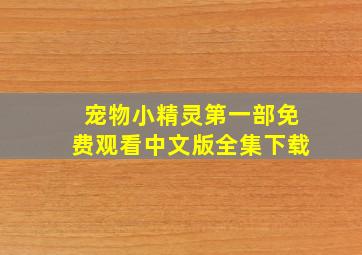 宠物小精灵第一部免费观看中文版全集下载